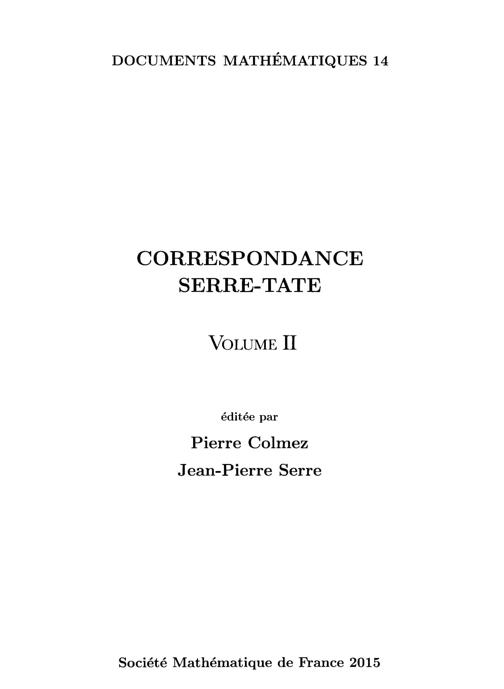 DOCUMENTS MATHÉMATIQUES 14

CORRESPONDANCE
SERRE-TATE

VOLUME II

éditée par

Pierre Colmez
Jean-Pierre Serre

Société Mathématique de France 2015